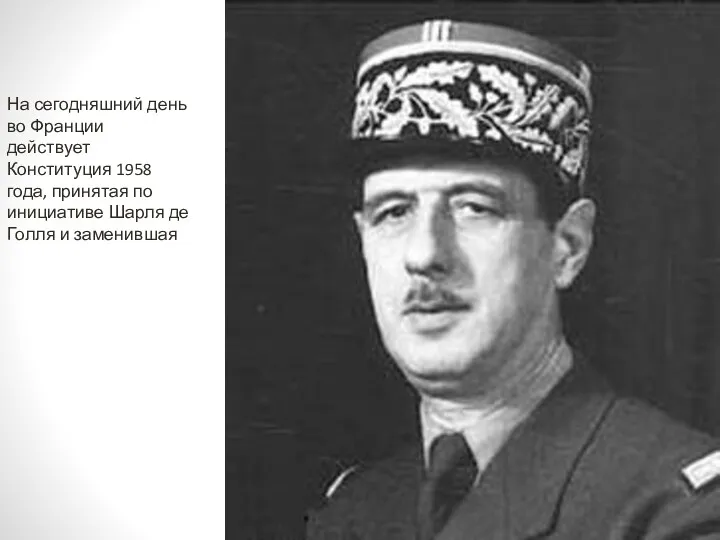 На сегодняшний день во Франции действует Конституция 1958 года, принятая по инициативе Шарля де Голля и заменившая